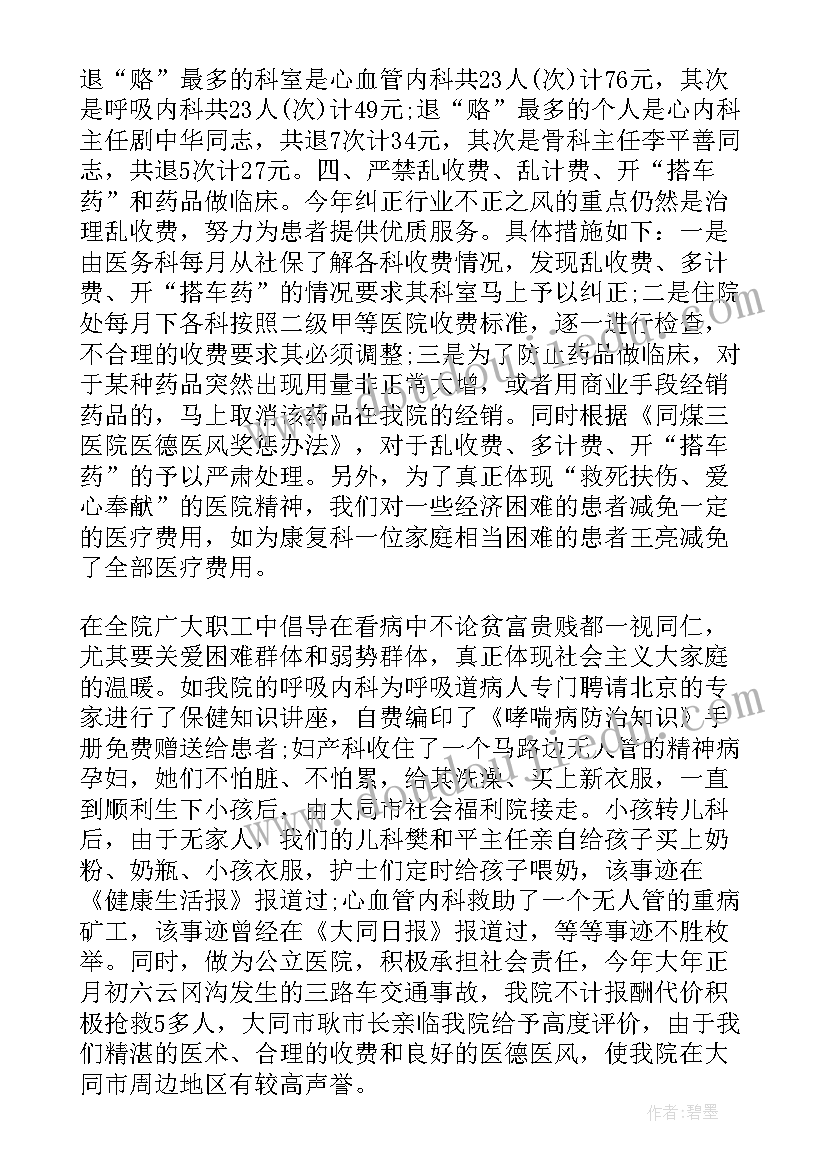 退“赂”最多的科室是心血管内科共23人(次)计76元，其次是呼吸内科共23人(次)计49元;退“赂”最多的个人是心内科主任剧中华同志，共退7次计34元，其次是骨科主任李平善同志，共退5次计27元。四、严禁乱收费、乱计费、开“搭车药”和药品做临床。今年纠正行业不正之风的重点仍然是治理乱收费，努力为患者提供优质服务。具体措施如下：一是由医务科每月从社保了解各科收费情况，发现乱收费、多计费、开“搭车药”的情况要求其科室马上予以纠正;二是住院处每月下各科按照二级甲等医院收费标准，逐一进行检查，不合理的收费要求其必须调整;三是为了防止药品做临床，对于某种药品突然出现用量非正常大增，或者用商业手段经销药品的，马上取消该药品在我院的经销。同时根据《同煤三医院医德医风奖惩办法》，对于乱收费、多计费、开“搭车药”的予以严肃处理。另外，为了真正体现“救死扶伤、爱心奉献”的医院精神，我们对一些经济困难的患者减免一定的医疗费用，如为康复科一位家庭相当困难的患者王亮减免了全部医疗费用。

在全院广大职工中倡导在看病中不论贫富贵贱都一视同仁，尤其要关爱困难群体和弱势群体，真正体现社会主义大家庭的温暖。如我院的呼吸内科为呼吸道病人专门聘请北京的专家进行了保健知识讲座，自费编印了《哮喘病防治知识》手册免费赠送给患者;妇产科收住了一个马路边无人管的精神病孕妇，她们不怕脏、不怕累，给其洗澡、买上新衣服，一直到顺利生下小孩后，由大同市社会福利院接走。小孩转儿科后，由于无家人，我们的儿科樊和平主任亲自给孩子买上奶粉、奶瓶、小孩衣服，护士们定时给孩子喂奶，该事迹在《健康生活报》报道过;心血管内科救助了一个无人管的重病矿工，该事迹曾经在《大同日报》报道过，等等事迹不胜枚举。同时，做为公立医院，积极承担社会责任，今年大年正月初六云冈沟发生的三路车交通事故，我院不计报酬代价积极抢救5多人，大同市耿市长亲临我院给予高度评价，由于我们精湛的医术、合理的收费和良好的医德医风，使我院在大同市周边地区有较高声誉。

作者:碧墨